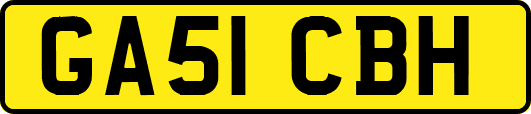 GA51 CBH